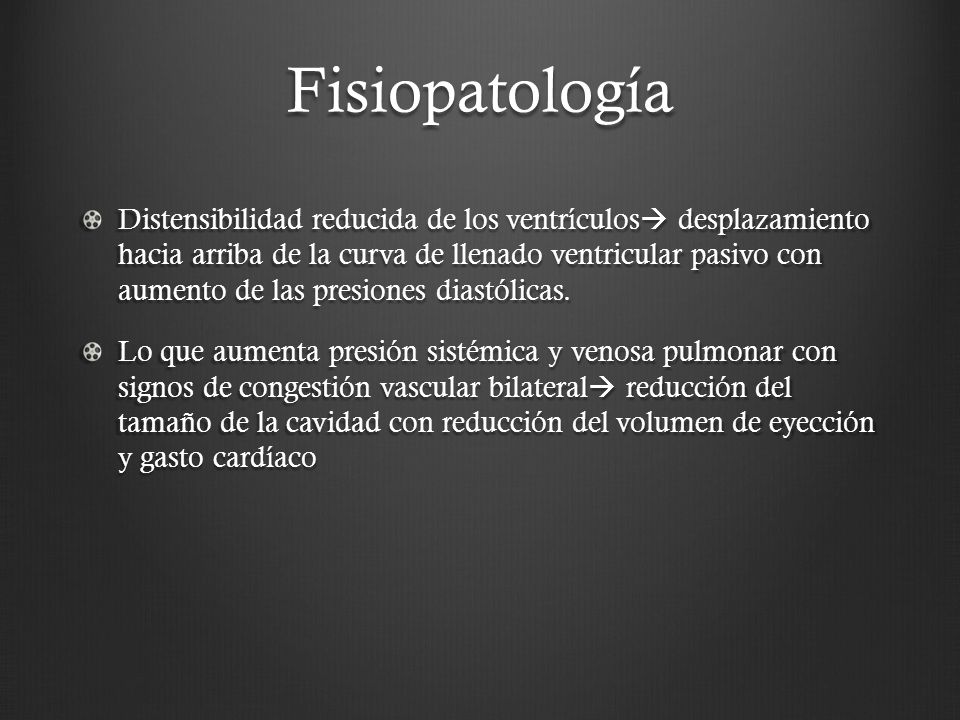 Fisiopatología

Distensibilidad reducida de los ventrículos→ desplazamiento hacia arriba de la curva de llenado ventricular pasivo con aumento de las presiones diastólicas.

Lo que aumenta presión sistémica y venosa pulmonar con signos de congestión vascular bilateral→ reducción del tamaño de la cavidad con reducción del volumen de eyección y gasto cardíaco